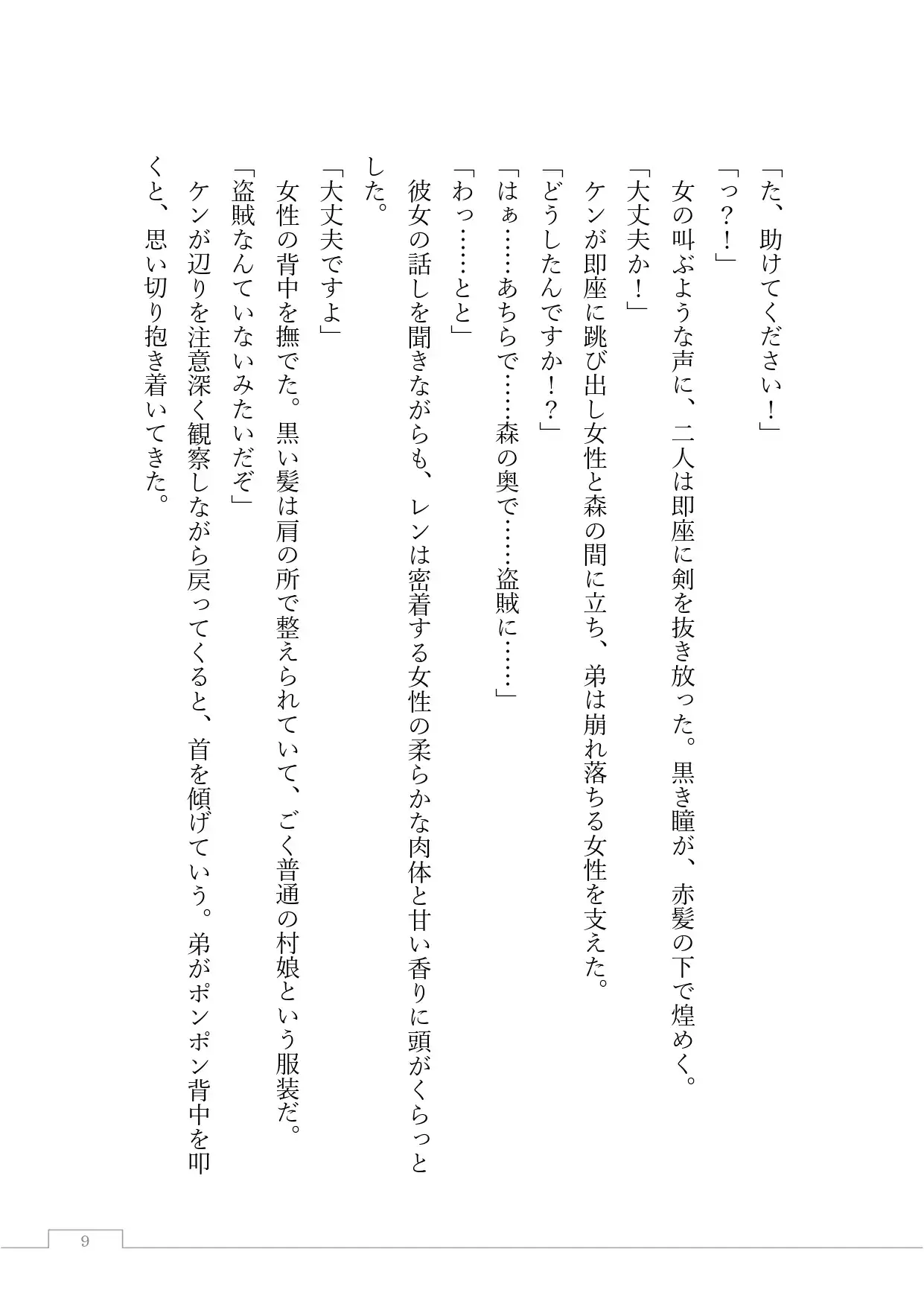 「た、助けてください！」

「っ？！」

女の叫ぶような声に、二人は即座に剣を抜き放った。黒き瞳が、赤髪の下で煌めく。

「大丈夫か！」

ケンが即座に跳び出し女性と森の間に立ち、弟は崩れ落ちる女性を支えた。

「どうしたんですか！？」

「はぁ……あちらで……森の奥で……盗賊に……」

「わっ……とと」

彼女の話しを聞きながらも、レンは密着する女性の柔らかな肉体と甘い香りに頭がくらっとした。

「大丈夫ですよ」

女性の背中を撫でた。黒い髪は肩の所で整えられていて、ごく普通の村娘という服装だ。

「盗賊なんていないみたいだぞ」

ケンが辺りを注意深く観察しながら戻ってくると、首を傾げていう。弟がポンポン背中を叩くと、思い切り抱き着いてきた。

9